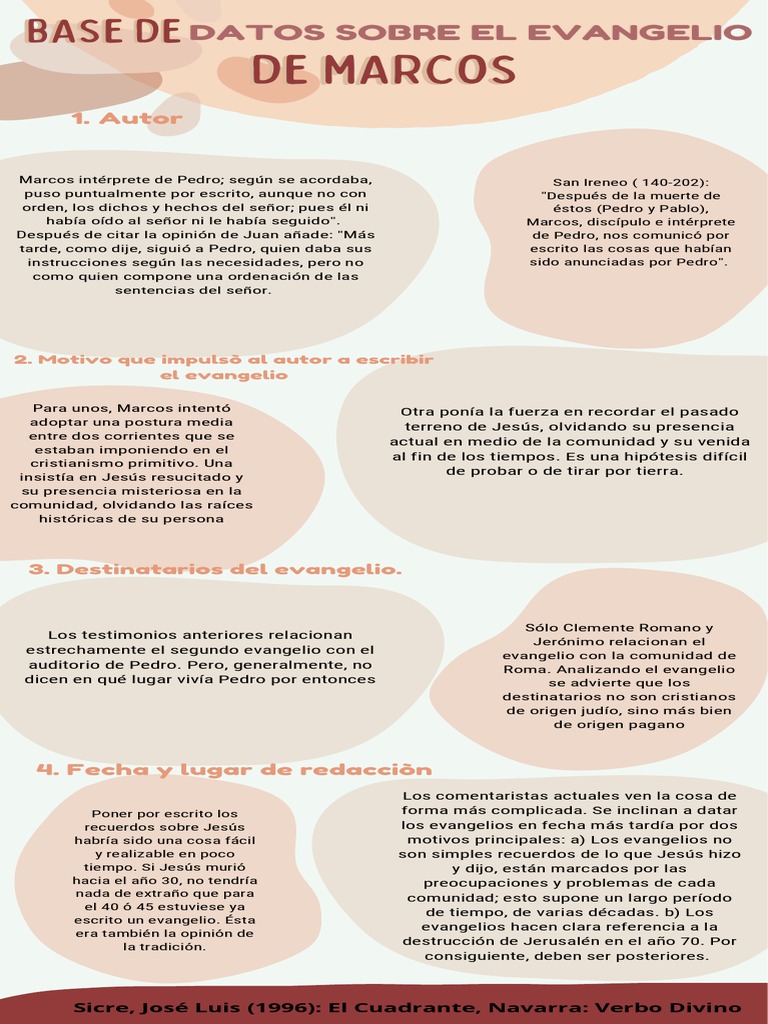 BASE DE DATOS SOBRE EL EVANGELIO DE MARCOS

1. Autor

Marcos intérprete de Pedro; según se acordaba, puso puntualmente por escrito, aunque no con orden, los dichos y hechos del señor; pues él ni había oído al señor ni le había seguido". Después de citar la opinión de Juan añade: "Más tarde, como dije, siguió a Pedro, quien daba sus instrucciones según las necesidades, pero no como quien compone una ordenación de las sentencias del señor.

San Ireneo ( 140-202): "Después de la muerte de éstos (Pedro y Pablo), Marcos, discípulo e intérprete de Pedro, nos comunicó por escrito las cosas que habían sido anunciadas por Pedro".

2. Motivo que impulsò al autor a escribir el evangelio

Para unos, Marcos intentó adoptar una postura media entre dos corrientes que se estaban imponiendo en el cristianismo primitivo. Una insistía en Jesús resucitado y su presencia misteriosa en la comunidad, olvidando las raíces históricas de su persona

Otra ponía la fuerza en recordar el pasado terreno de Jesús, olvidando su presencia actual en medio de la comunidad y su venida al fin de los tiempos. Es una hipótesis difícil de probar o de tirar por tierra.

3. Destinatarios del evangelio.

Los testimonios anteriores relacionan estrechamente el segundo evangelio con el auditorio de Pedro. Pero, generalmente, no dicen en qué lugar vivía Pedro por entonces

Sólo Clemente Romano y Jerónimo relacionan el evangelio con la comunidad de Roma. Analizando el evangelio se advierte que los destinatarios no son cristianos de origen judío, sino más bien de origen pagano

4. Fecha y lugar de redacciòn

Poner por escrito los recuerdos sobre Jesús habría sido una cosa fácil y realizable en poco tiempo. Si Jesús murió hacia el año 30, no tendría nada de extraño que para el 40 ó 45 estuviese ya escrito un evangelio. Ésta era también la opinión de la tradición.

Los comentaristas actuales ven la cosa de forma más complicada. Se inclinan a datar los evangelios en fecha más tardía por dos motivos principales: a) Los evangelios no son simples recuerdos de lo que Jesús hizo y dijo, están marcados por las preocupaciones y problemas de cada comunidad; esto supone un largo período de tiempo, de varias décadas. b) Los evangelios hacen clara referencia a la destrucción de Jerusalén en el año 70. Por consiguiente, deben ser posteriores.

Sicre, José Luis (1996): El Cuadrante, Navarra: Verbo Divino